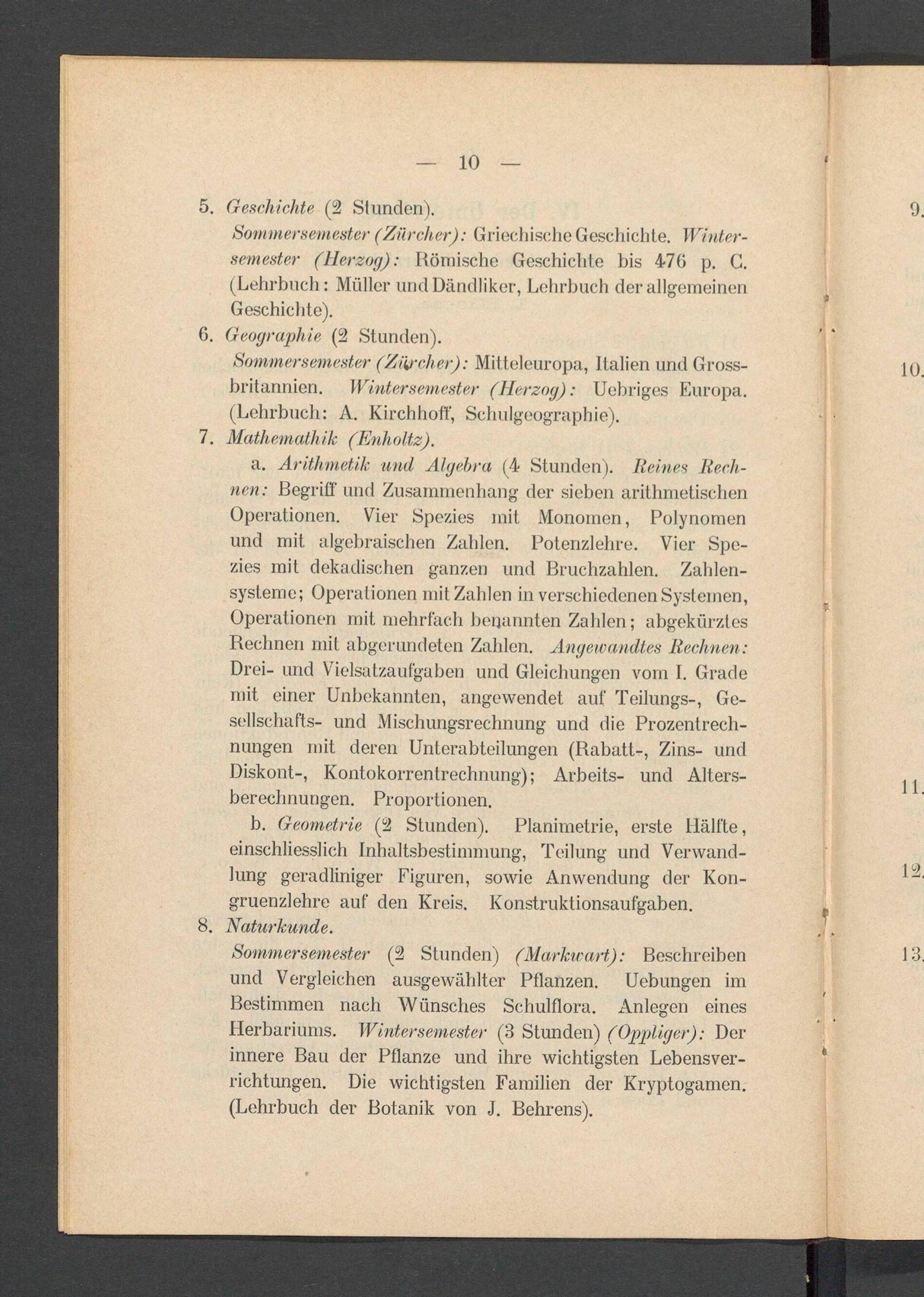 — 10 —

5. Geschichte (2 Stunden).

Sommersemester (Zürcher): Griechische Geschichte. Wintersemester (Herzog): Römische Geschichte bis 476 p. C. (Lehrbuch: Müller und Dändliker, Lehrbuch der allgemeinen Geschichte).

6. Geographie (2 Stunden).

Sommersemester (Zürcher): Mitteleuropa, Italien und Grossbritannien. Wintersemester (Herzog): Uebriges Europa. (Lehrbuch: A. Kirchhoff, Schulgeographie).

7. Mathemathik (Enholtz).

a. Arithmetik und Algebra (4 Stunden). Reines Rechnen: Begriff und Zusammenhang der sieben arithmetischen Operationen. Vier Spezies mit Monomen, Polynomen und mit algebraischen Zahlen. Potenzlehre. Vier Spezies mit dekadischen ganzen und Bruchzahlen. Zahlensysteme; Operationen mit Zahlen in verschiedenen Systemen, Operationen mit mehrfach benannten Zahlen; abgekürztes Rechnen mit abgerundeten Zahlen. Angewandtes Rechnen: Drei- und Vielsatzaufgaben und Gleichungen vom I. Grade mit einer Unbekannten, angewendet auf Teilungs-, Gesellschafts- und Mischungsrechnung und die Prozentrechnungen mit deren Unterabteilungen (Rabatt-, Zins- und Diskont-, Kontokorrentrechnung); Arbeits- und Altersberechnungen. Proportionen.

b. Geometrie (2 Stunden). Planimetrie, erste Hälfte, einschliesslich Inhaltsbestimmung, Teilung und Verwandlung geradliniger Figuren, sowie Anwendung der Kongruenzlehre auf den Kreis. Konstruktionsaufgaben.

8. Naturkunde.

Sommersemester (2 Stunden) (Markwart): Beschreiben und Vergleichen ausgewählter Pflanzen. Uebungen im Bestimmen nach Wünsches Schulflora. Anlegen eines Herbariums. Wintersemester (3 Stunden) (Oppliger): Der innere Bau der Pflanze und ihre wichtigsten Lebensverrichtungen. Die wichtigsten Familien der Kryptogamen. (Lehrbuch der Botanik von J. Behrens).

9.
10.
11.
12.
13.